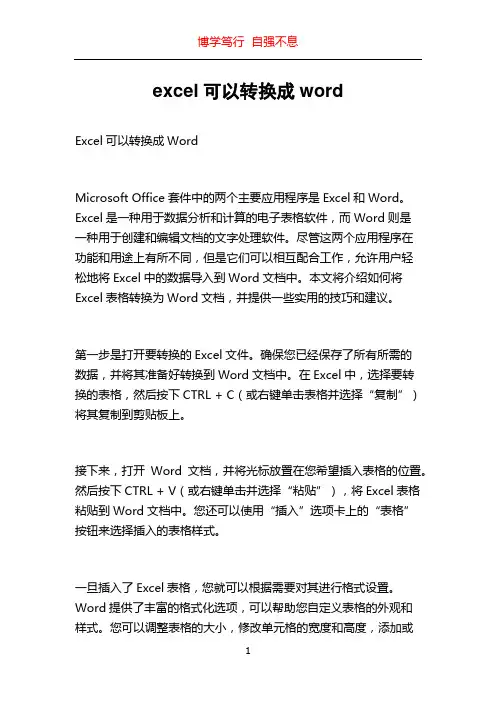 博学笃行 自强不息

excel 可以转换成 word

Excel 可以转换成 Word

Microsoft Office 套件中的两个主要应用程序是 Excel 和 Word。Excel 是一种用于数据分析和计算的电子表格软件，而 Word 则是一种用于创建和编辑文档的文字处理软件。尽管这两个应用程序在功能和用途上有所不同，但是它们可以相互配合工作，允许用户轻松地将 Excel 中的数据导入到 Word 文档中。本文将介绍如何将 Excel 表格转换为 Word 文档，并提供一些实用的技巧和建议。

第一步是打开要转换的 Excel 文件。确保您已经保存了所有所需的数据，并将其准备好转换到 Word 文档中。在 Excel 中，选择要转换的表格，然后按下 CTRL + C（或右键单击表格并选择“复制”）将其复制到剪贴板上。

接下来，打开 Word 文档，并将光标放置在您希望插入表格的位置。然后按下 CTRL + V（或右键单击并选择“粘贴”），将 Excel 表格粘贴到 Word 文档中。您还可以使用“插入”选项卡上的“表格”按钮来选择插入的表格样式。

一旦插入了 Excel 表格，您就可以根据需要对其进行格式设置。Word 提供了丰富的格式化选项，可以帮助您自定义表格的外观和样式。您可以调整表格的大小，修改单元格的宽度和高度，添加或

1